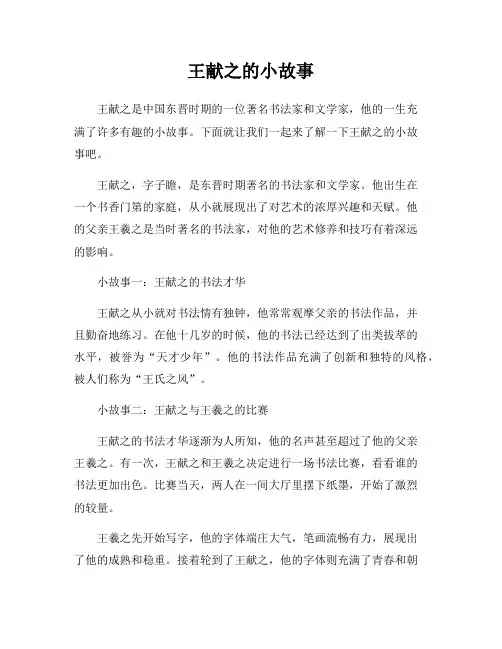 王献之的小故事

王献之是中国东晋时期的一位著名书法家和文学家，他的一生充满了许多有趣的小故事。下面就让我们一起来了解一下王献之的小故事吧。

王献之，字子瞻，是东晋时期著名的书法家和文学家。他出生在一个书香门第的家庭，从小就展现出了对艺术的浓厚兴趣和天赋。他的父亲王羲之是当时著名的书法家，对他的艺术修养和技巧有着深远的影响。

小故事一：王献之的书法才华

王献之从小就对书法情有独钟，他常常观摩父亲的书法作品，并且勤奋地练习。在他十几岁的时候，他的书法已经达到了出类拔萃的水平，被誉为“天才少年”。他的书法作品充满了创新和独特的风格，被人们称为“王氏之风”。

小故事二：王献之与王羲之的比赛

王献之的书法才华逐渐为人所知，他的名声甚至超过了他的父亲王羲之。有一次，王献之和王羲之决定进行一场书法比赛，看看谁的书法更加出色。比赛当天，两人在一间大厅里摆下纸墨，开始了激烈的较量。

王羲之先开始写字，他的字体端庄大气，笔画流畅有力，展现出了他的成熟和稳重。接着轮到了王献之，他的字体则充满了青春和朝